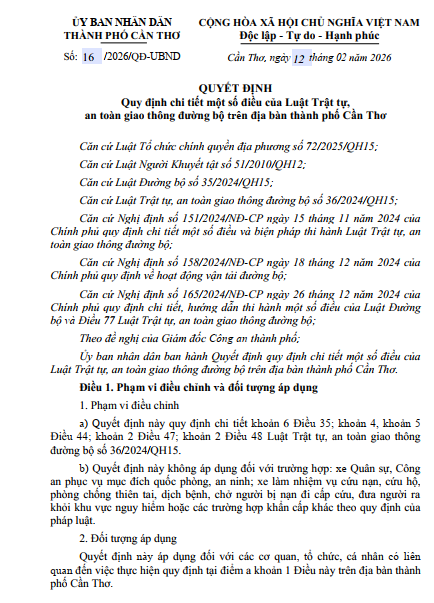 ỦY BAN NHÂN DÂN
THÀNH PHỐ CẦN THƠ

Số: 16 /2026/QĐ-UBND

CỘNG HÒA XÃ HỘI CHỦ NGHĨA VIỆT NAM
Độc lập - Tự do - Hạnh phúc

Cần Thơ, ngày 12 tháng 02 năm 2026

QUYẾT ĐỊNH
Quy định chi tiết một số điều của Luật Trật tự, an toàn giao thông đường bộ trên địa bàn thành phố Cần Thơ

Căn cứ Luật Tổ chức chính quyền địa phương số 72/2025/QH15;

Căn cứ Luật Người Khuyết tật số 51/2010/QH12;

Căn cứ Luật Đường bộ số 35/2024/QH15;

Căn cứ Luật Trật tự, an toàn giao thông đường bộ số 36/2024/QH15;

Căn cứ Nghị định số 151/2024/NĐ-CP ngày 15 tháng 11 năm 2024 của Chính phủ quy định chi tiết một số điều và biện pháp thi hành Luật Trật tự, an toàn giao thông đường bộ;

Căn cứ Nghị định số 158/2024/NĐ-CP ngày 18 tháng 12 năm 2024 của Chính phủ quy định về hoạt động vận tải đường bộ;

Căn cứ Nghị định số 165/2024/NĐ-CP ngày 26 tháng 12 năm 2024 của Chính phủ quy định chi tiết, hướng dẫn thi hành một số điều của Luật Đường bộ và Điều 77 Luật Trật tự, an toàn giao thông đường bộ;

Theo đề nghị của Giám đốc Công an thành phố;

Ủy ban nhân dân ban hành Quyết định quy định chi tiết một số điều của Luật Trật tự, an toàn giao thông đường bộ trên địa bàn thành phố Cần Thơ.

Điều 1. Phạm vi điều chỉnh và đối tượng áp dụng

1. Phạm vi điều chỉnh

a) Quyết định này quy định chi tiết khoản 6 Điều 35; khoản 4, khoản 5 Điều 44; khoản 2 Điều 47; khoản 2 Điều 48 Luật Trật tự, an toàn giao thông đường bộ số 36/2024/QH15.

b) Quyết định này không áp dụng đối với trường hợp: xe Quân sự, Công an phục vụ mục đích quốc phòng, an ninh; xe làm nhiệm vụ cứu nạn, cứu hộ, phòng chống thiên tai, dịch bệnh, chở người bị nạn đi cấp cứu, đưa người ra khỏi khu vực nguy hiểm hoặc các trường hợp khẩn cấp khác theo quy định của pháp luật.

2. Đối tượng áp dụng

Quyết định này áp dụng đối với các cơ quan, tổ chức, cá nhân có liên quan đến việc thực hiện quy định tại điểm a khoản 1 Điều này trên địa bàn thành phố Cần Thơ.